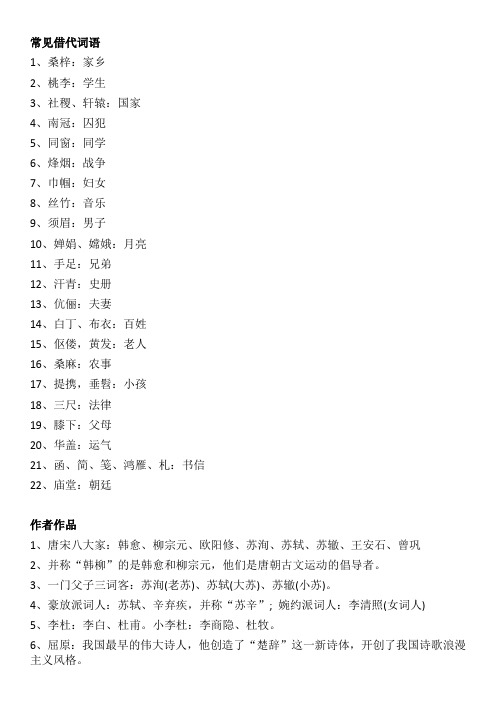 常见借代词语
1、桑梓：家乡
2、桃李：学生
3、社稷、轩辕：国家
4、南冠：囚犯
5、同窗：同学
6、烽烟：战争
7、巾帼：妇女
8、丝竹：音乐
9、须眉：男子
10、婵娟、嫦娥：月亮
11、手足：兄弟
12、汗青：史册
13、伉俪：夫妻
14、白丁、布衣：百姓
15、伛偻，黄发：老人
16、桑麻：农事
17、提携，垂髫：小孩
18、三尺：法律
19、膝下：父母
20、华盖：运气
21、函、简、笺、鸿雁、札：书信
22、庙堂：朝廷

作者作品
1、唐宋八大家：韩愈、柳宗元、欧阳修、苏洵、苏轼、苏辙、王安石、曾巩
2、并称“韩柳”的是韩愈和柳宗元，他们是唐朝古文运动的倡导者。
3、一门父子三词客：苏洵(老苏)、苏轼(大苏)、苏辙(小苏)。
4、豪放派词人：苏轼、辛弃疾，并称“苏辛”；婉约派词人：李清照(女词人)
5、李杜：李白、杜甫。小李杜：李商隐、杜牧。
6、屈原：我国最早的伟大诗人，他创造了“楚辞”这一新诗体，开创了我国诗歌浪漫主义风格。